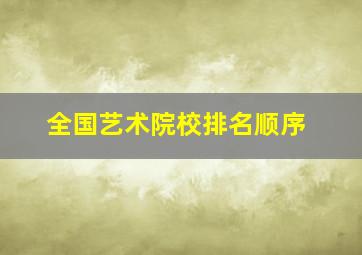 全国艺术院校排名顺序